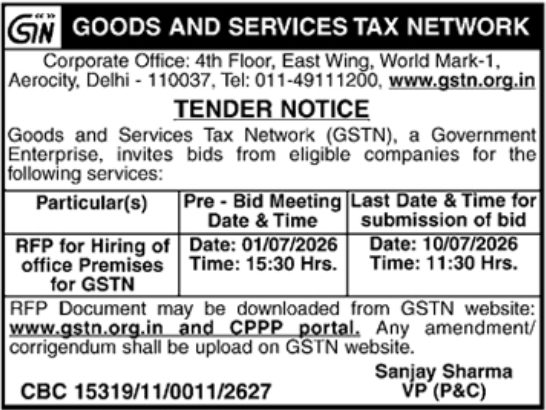 GSTN GOODS AND SERVICES TAX NETWORK

Corporate Office: 4th Floor, East Wing, World Mark-1, Aerocity, Delhi - 110037, Tel: 011-49111200, www.gstn.org.in

TENDER NOTICE

Goods and Services Tax Network (GSTN), a Government Enterprise, invites bids from eligible companies for the following services:

| Particular(s) | Pre - Bid Meeting Date & Time | Last Date & Time for submission of bid |
|---|---|---|
| RFP for Hiring of office Premises for GSTN | Date: 01/07/2026 Time: 15:30 Hrs. | Date: 10/07/2026 Time: 11:30 Hrs. |

RFP Document may be downloaded from GSTN website: www.gstn.org.in and CPPP portal. Any amendment/ corrigendum shall be upload on GSTN website.

Sanjay Sharma
VP (P&C)

CBC 15319/11/0011/2627